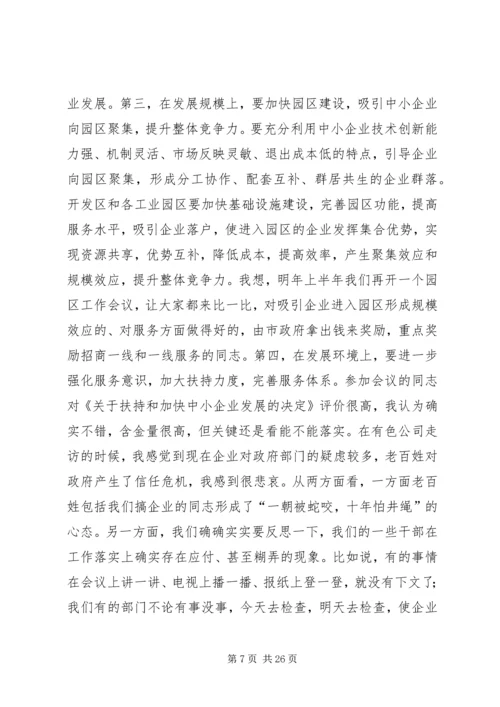 业发展。第三，在发展规模上，要加快园区建设，吸引中小企业向园区聚集，提升整体竞争力。要充分利用中小企业技术创新能力强、机制灵活、市场反映灵敏、退出成本低的特点，引导企业向园区聚集，形成分工协作、配套互补、群居共生的企业群落。开发区和各工业园区要加快基础设施建设，完善园区功能，提高服务水平，吸引企业落户，使进入园区的企业发挥集合优势，实现资源共享，优势互补，降低成本，提高效率，产生聚集效应和规模效应，提升整体竞争力。我想，明年上半年我们再开一个园区工作会议，让大家都来比一比，对吸引企业进入园区形成规模效应的、对服务方面做得好的，由市政府拿出钱来奖励，重点奖励招商一线和一线服务的同志。第四，在发展环境上，要进一步强化服务意识，加大扶持力度，完善服务体系。参加会议的同志对《关于扶持和加快中小企业发展的决定》评价很高，我认为确实不错，含金量很高，但关键还是看能不能落实。在有色公司走访的时候，我感觉到现在企业对政府部门的疑虑较多，老百姓对政府产生了信任危机，我感到很悲哀。从两方面看，一方面老百姓包括我们搞企业的同志形成了“一朝被蛇咬，十年怕井绳”的心态。另一方面，我们确确实实要反思一下，我们的一些干部在工作落实上确实存在应付、甚至糊弄的现象。比如说，有的事情在会议上讲一讲、电视上播一播、报纸上登一登，就没有下文了；我们有的部门不论有事没事，今天去检查，明天去检查，使企业

第 7 页 共 26 页